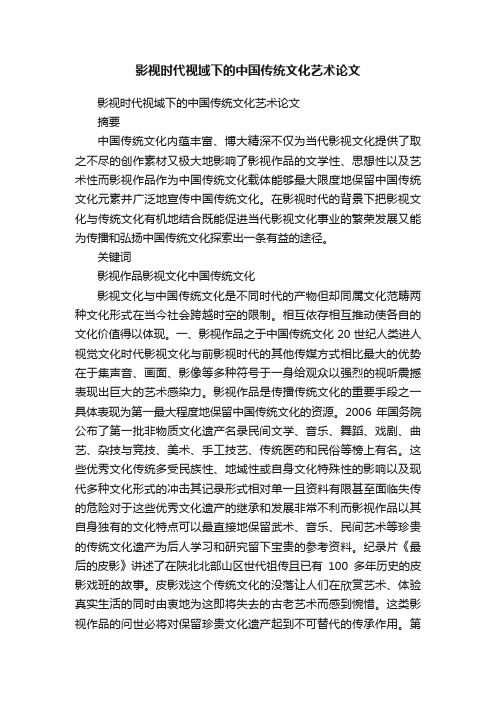 影视时代视域下的中国传统文化艺术论文

影视时代视域下的中国传统文化艺术论文

摘要

中国传统文化内蕴丰富、博大精深不仅为当代影视文化提供了取之不尽的创作素材又极大地影响了影视作品的文学性、思想性以及艺术性而影视作品作为中国传统文化载体能够最大限度地保留中国传统文化元素并广泛地宣传中国传统文化。在影视时代的背景下把影视文化与传统文化有机地结合既能促进当代影视文化事业的繁荣发展又能为传播和弘扬中国传统文化探索出一条有益的途径。

关键词

影视作品影视文化中国传统文化

影视文化与中国传统文化是不同时代的产物但却同属文化范畴两种文化形式在当今社会跨越时空的限制。相互依存相互推动使各自的文化价值得以体现。一、影视作品之于中国传统文化 20 世纪人类进人视觉文化时代影视文化与前影视时代的其他传媒方式相比最大的优势在于集声音、画面、影像等多种符号于一身给观众以强烈的视听震撼表现出巨大的艺术感染力。影视作品是传播传统文化的重要手段之一具体表现为第一最大程度地保留中国传统文化的资源。2006 年国务院公布了第一批非物质文化遗产名录民间文学、音乐、舞蹈、戏剧、曲艺、杂技与竞技、美术、手工技艺、传统医药和民俗等榜上有名。这些优秀文化传统多受民族性、地域性或自身文化特殊性的影响以及现代多种文化形式的冲击其记录形式相对单一且资料有限甚至面临失传的危险对于这些优秀文化遗产的继承和发展非常不利而影视作品以其自身独有的文化特点可以最直接地保留武术、音乐、民间艺术等珍贵的传统文化遗产为后人学习和研究留下宝贵的参考资料。纪录片《最后的皮影》讲述了在陕北北部山区世代祖传且已有 100 多年历史的皮影戏班的故事。皮影戏这个传统文化的没落让人们在欣赏艺术、体验真实生活的同时由衷地为这即将失去的古老艺术而感到惋惜。这类影视作品的问世必将对保留珍贵文化遗产起到不可替代的传承作用。第